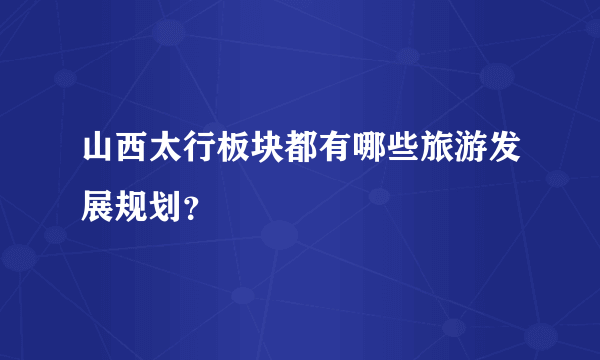 山西太行板块都有哪些旅游发展规划？